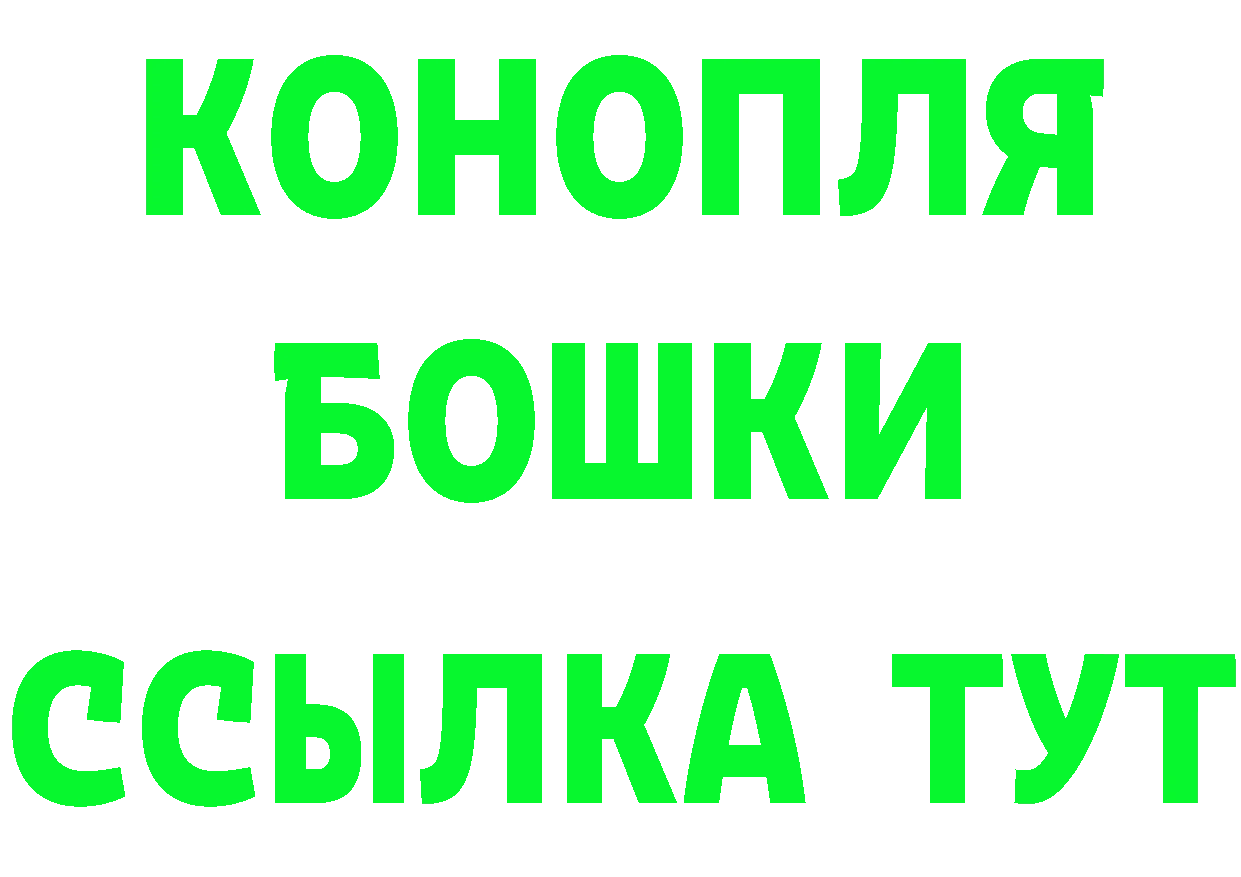 КОНОПЛЯ
БОШКИ
ССЫЛКА ТУТ